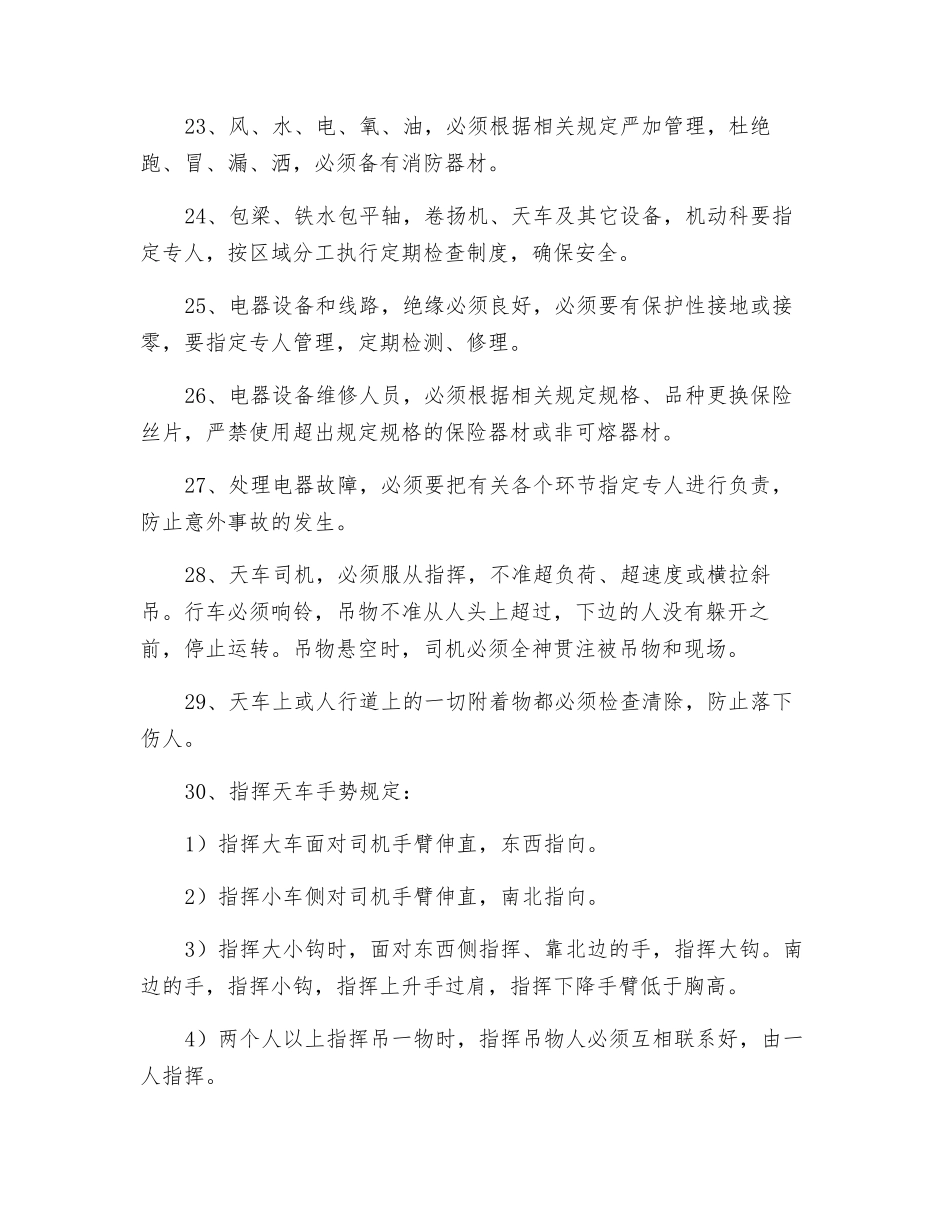 23、风、水、电、氧、油，必须根据相关规定严加管理，杜绝跑、冒、漏、洒，必须备有消防器材。

24、包梁、铁水包平轴，卷扬机、天车及其它设备，机动科要指定专人，按区域分工执行定期检查制度，确保安全。

25、电器设备和线路，绝缘必须良好，必须要有保护性接地或接零，要指定专人管理，定期检测、修理。

26、电器设备维修人员，必须根据相关规定规格、品种更换保险丝片，严禁使用超出规定规格的保险器材或非可熔器材。

27、处理电器故障，必须要把有关各个环节指定专人进行负责，防止意外事故的发生。

28、天车司机，必须服从指挥，不准超负荷、超速度或横拉斜吊。行车必须响铃，吊物不准从人头上超过，下边的人没有躲开之前，停止运转。吊物悬空时，司机必须全神贯注被吊物和现场。

29、天车上或人行道上的一切附着物都必须检查清除，防止落下伤人。

30、指挥天车手势规定：

1）指挥大车面对司机手臂伸直，东西指向。

2）指挥小车侧对司机手臂伸直，南北指向。

3）指挥大小钩时，面对东西侧指挥、靠北边的手，指挥大钩。南边的手，指挥小钩，指挥上升手过肩，指挥下降手臂低于胸高。

4）两个人以上指挥吊一物时，指挥吊物人必须互相联系好，由一人指挥。